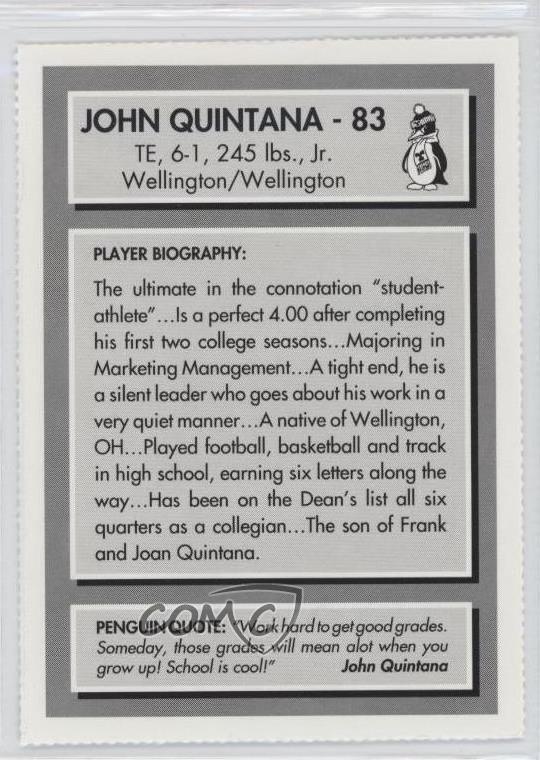 JOHN QUINTANA - 83
TE, 6-1, 245 lbs., Jr.
Wellington/Wellington

PLAYER BIOGRAPHY:

The ultimate in the connotation "student-athlete"...Is a perfect 4.00 after completing his first two college seasons...Majoring in Marketing Management...A tight end, he is a silent leader who goes about his work in a very quiet manner...A native of Wellington, OH...Played football, basketball and track in high school, earning six letters along the way...Has been on the Dean's list all six quarters as a collegian...The son of Frank and Joan Quintana.

COMC

PENGUIN QUOTE: "Work hard to get good grades. Someday, those grades will mean alot when you grow up! School is cool!" John Quintana